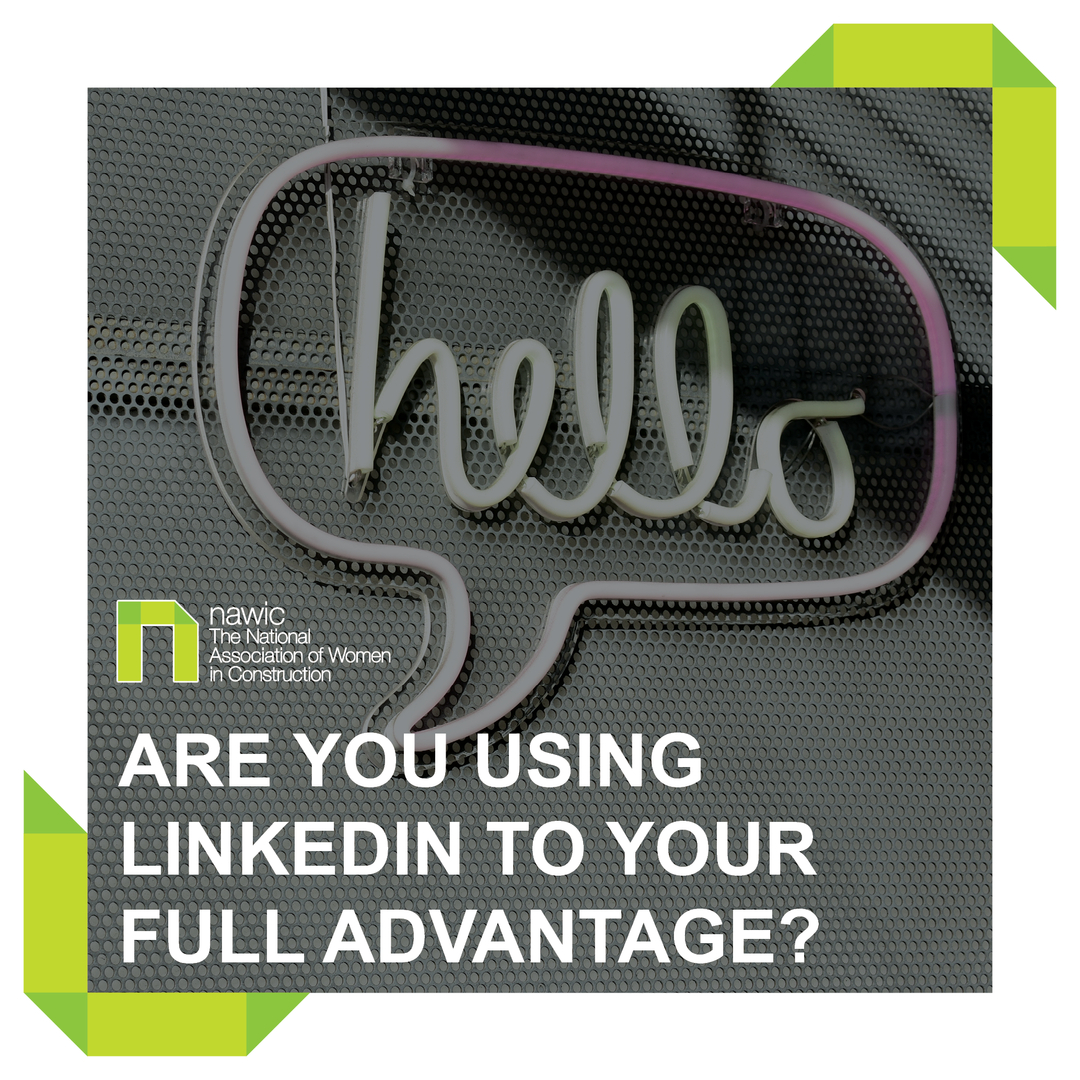 hello

nawic
The National
Association of Women
in Construction

ARE YOU USING LINKEDIN TO YOUR FULL ADVANTAGE?